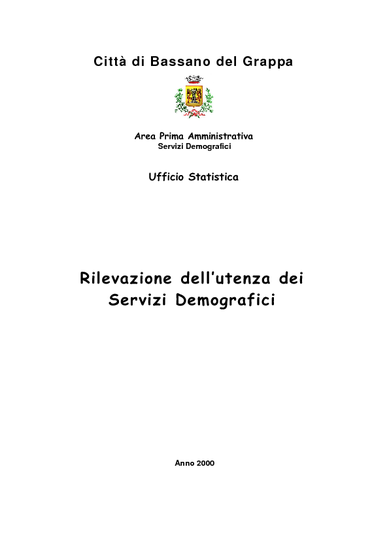 Città di Bassano del Grappa

Area Prima Amministrativa
Servizi Demografici

Ufficio Statistica

Rilevazione dell'utenza dei Servizi Demografici

Anno 2000